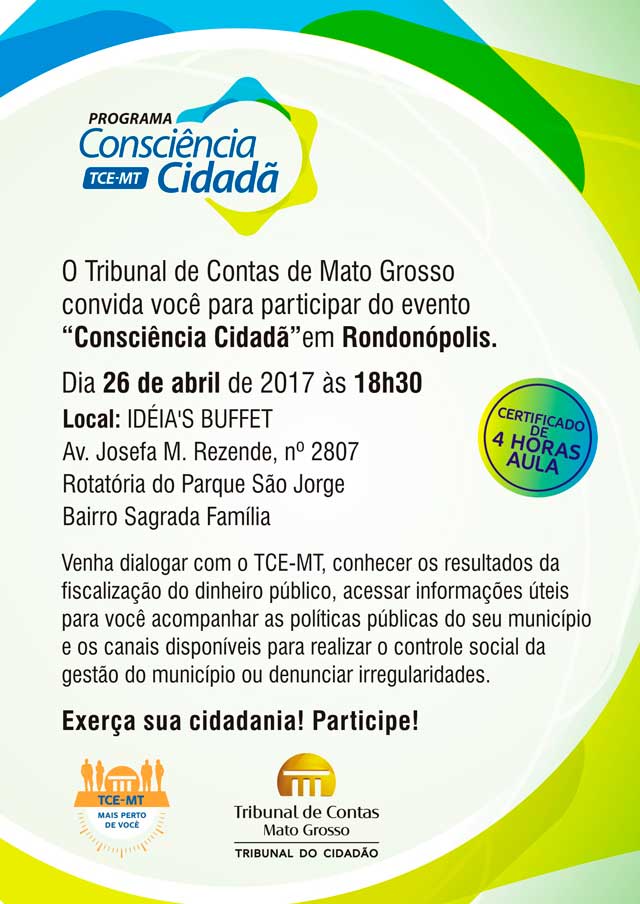 PROGRAMA
Consciência
TCE-MT Cidadã

O Tribunal de Contas de Mato Grosso convida você para participar do evento "Consciência Cidadã"em Rondonópolis.

Dia 26 de abril de 2017 às 18h30

Local: IDÉIA'S BUFFET
Av. Josefa M. Rezende, nº 2807
Rotatória do Parque São Jorge
Bairro Sagrada Família

CERTIFICADO DE 4 HORAS AULA

Venha dialogar com o TCE-MT, conhecer os resultados da fiscalização do dinheiro público, acessar informações úteis para você acompanhar as políticas públicas do seu município e os canais disponíveis para realizar o controle social da gestão do município ou denunciar irregularidades.

Exerça sua cidadania! Participe!

TCE-MT
MAIS PERTO DE VOCÊ

Tribunal de Contas
Mato Grosso
TRIBUNAL DO CIDADÃO